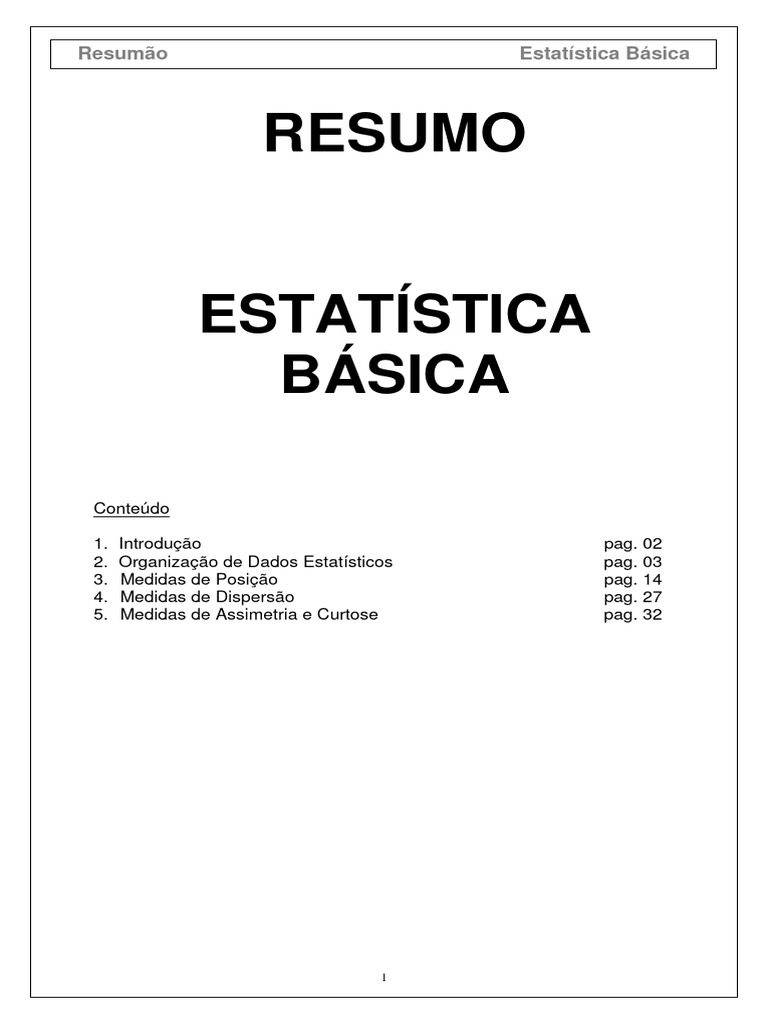 Resumão Estatística Básica

RESUMO

ESTATÍSTICA BÁSICA

Conteúdo

1. Introdução pag. 02
2. Organização de Dados Estatísticos pag. 03
3. Medidas de Posição pag. 14
4. Medidas de Dispersão pag. 27
5. Medidas de Assimetria e Curtose pag. 32

1